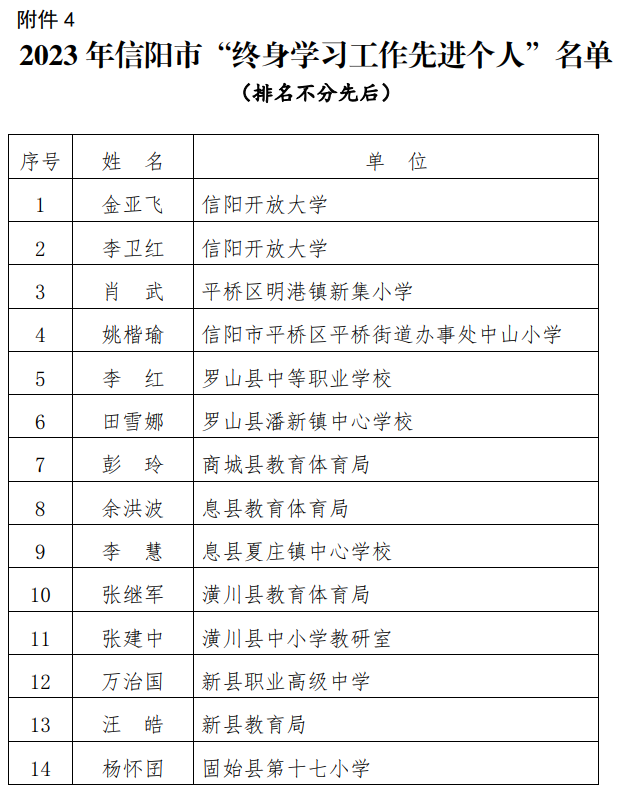 附件 4

2023 年信阳市“终身学习工作先进个人”名单

（排名不分先后）

| 序号 | 姓　名 | 单　位 |
|---|---|---|
| 1 | 金亚飞 | 信阳开放大学 |
| 2 | 李卫红 | 信阳开放大学 |
| 3 | 肖　武 | 平桥区明港镇新集小学 |
| 4 | 姚楷瑜 | 信阳市平桥区平桥街道办事处中山小学 |
| 5 | 李　红 | 罗山县中等职业学校 |
| 6 | 田雪娜 | 罗山县潘新镇中心学校 |
| 7 | 彭　玲 | 商城县教育体育局 |
| 8 | 余洪波 | 息县教育体育局 |
| 9 | 李　慧 | 息县夏庄镇中心学校 |
| 10 | 张继军 | 潢川县教育体育局 |
| 11 | 张建中 | 潢川县中小学教研室 |
| 12 | 万治国 | 新县职业高级中学 |
| 13 | 汪　皓 | 新县教育局 |
| 14 | 杨怀团 | 固始县第十七小学 |